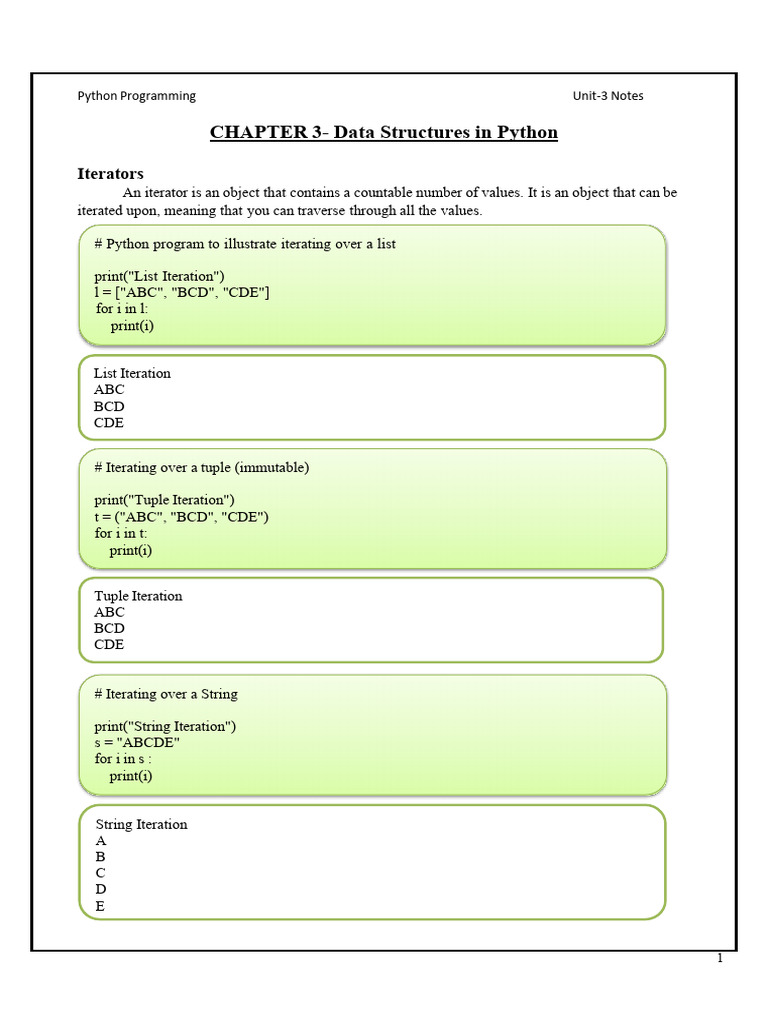 Python Programming

Unit-3 Notes

CHAPTER 3- Data Structures in Python

Iterators

An iterator is an object that contains a countable number of values. It is an object that can be iterated upon, meaning that you can traverse through all the values.

# Python program to illustrate iterating over a list

print("List Iteration")
l = ["ABC", "BCD", "CDE"]
for i in l:
    print(i)

List Iteration
ABC
BCD
CDE

# Iterating over a tuple (immutable)

print("Tuple Iteration")
t = ("ABC", "BCD", "CDE")
for i in t:
    print(i)

Tuple Iteration
ABC
BCD
CDE

# Iterating over a String

print("String Iteration")
s = "ABCDE"
for i in s :
    print(i)

String Iteration
A
B
C
D
E

1